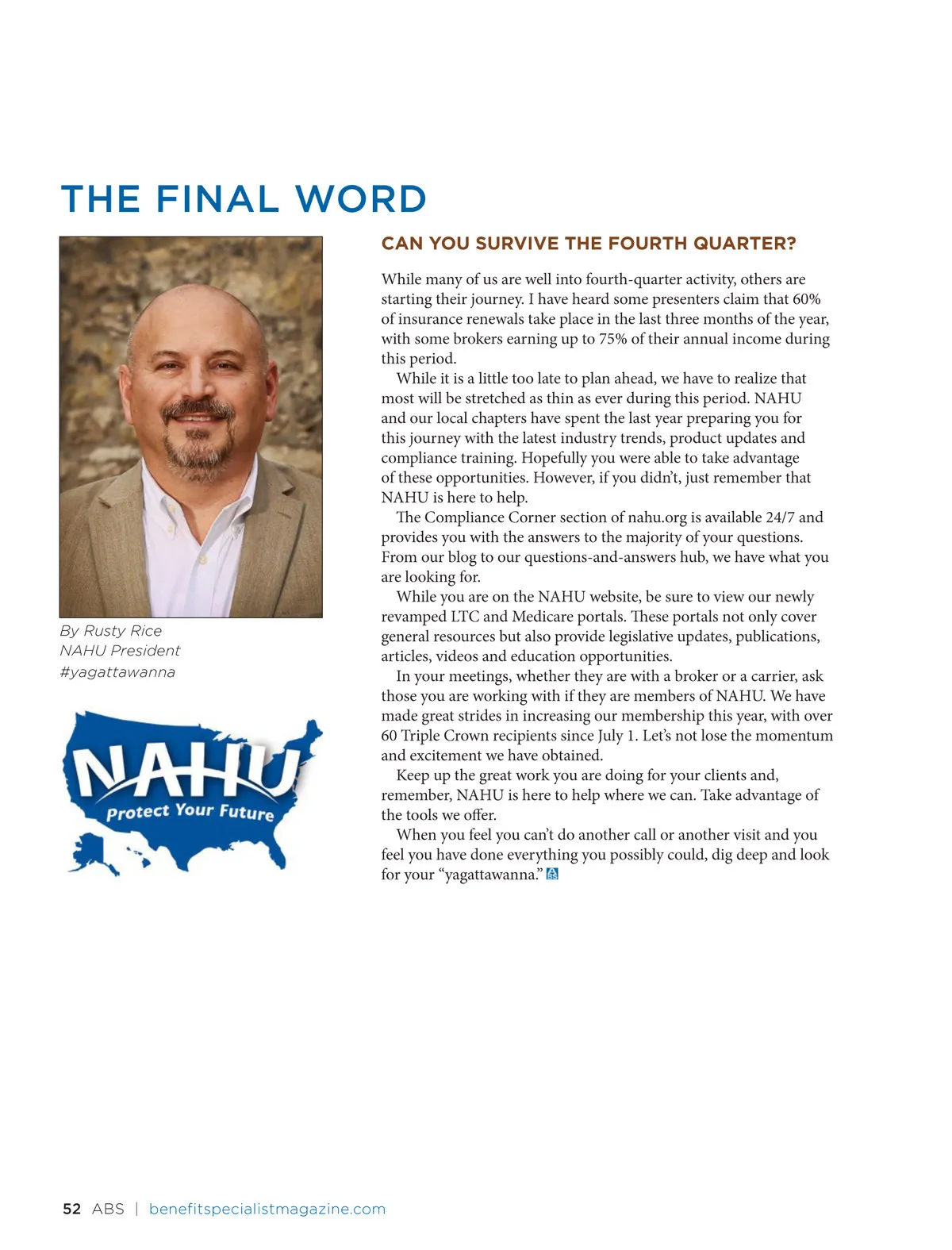 THE FINAL WORD

By Rusty Rice
NAHU President
#yagattawanna

NAHU
Protect Your Future

CAN YOU SURVIVE THE FOURTH QUARTER?

While many of us are well into fourth-quarter activity, others are starting their journey. I have heard some presenters claim that 60% of insurance renewals take place in the last three months of the year, with some brokers earning up to 75% of their annual income during this period.

While it is a little too late to plan ahead, we have to realize that most will be stretched as thin as ever during this period. NAHU and our local chapters have spent the last year preparing you for this journey with the latest industry trends, product updates and compliance training. Hopefully you were able to take advantage of these opportunities. However, if you didn't, just remember that NAHU is here to help.

The Compliance Corner section of nahu.org is available 24/7 and provides you with the answers to the majority of your questions. From our blog to our questions-and-answers hub, we have what you are looking for.

While you are on the NAHU website, be sure to view our newly revamped LTC and Medicare portals. These portals not only cover general resources but also provide legislative updates, publications, articles, videos and education opportunities.

In your meetings, whether they are with a broker or a carrier, ask those you are working with if they are members of NAHU. We have made great strides in increasing our membership this year, with over 60 Triple Crown recipients since July 1. Let's not lose the momentum and excitement we have obtained.

Keep up the great work you are doing for your clients and, remember, NAHU is here to help where we can. Take advantage of the tools we offer.

When you feel you can't do another call or another visit and you feel you have done everything you possibly could, dig deep and look for your "yagattawanna."

52 ABS | benefitspecialistmagazine.com